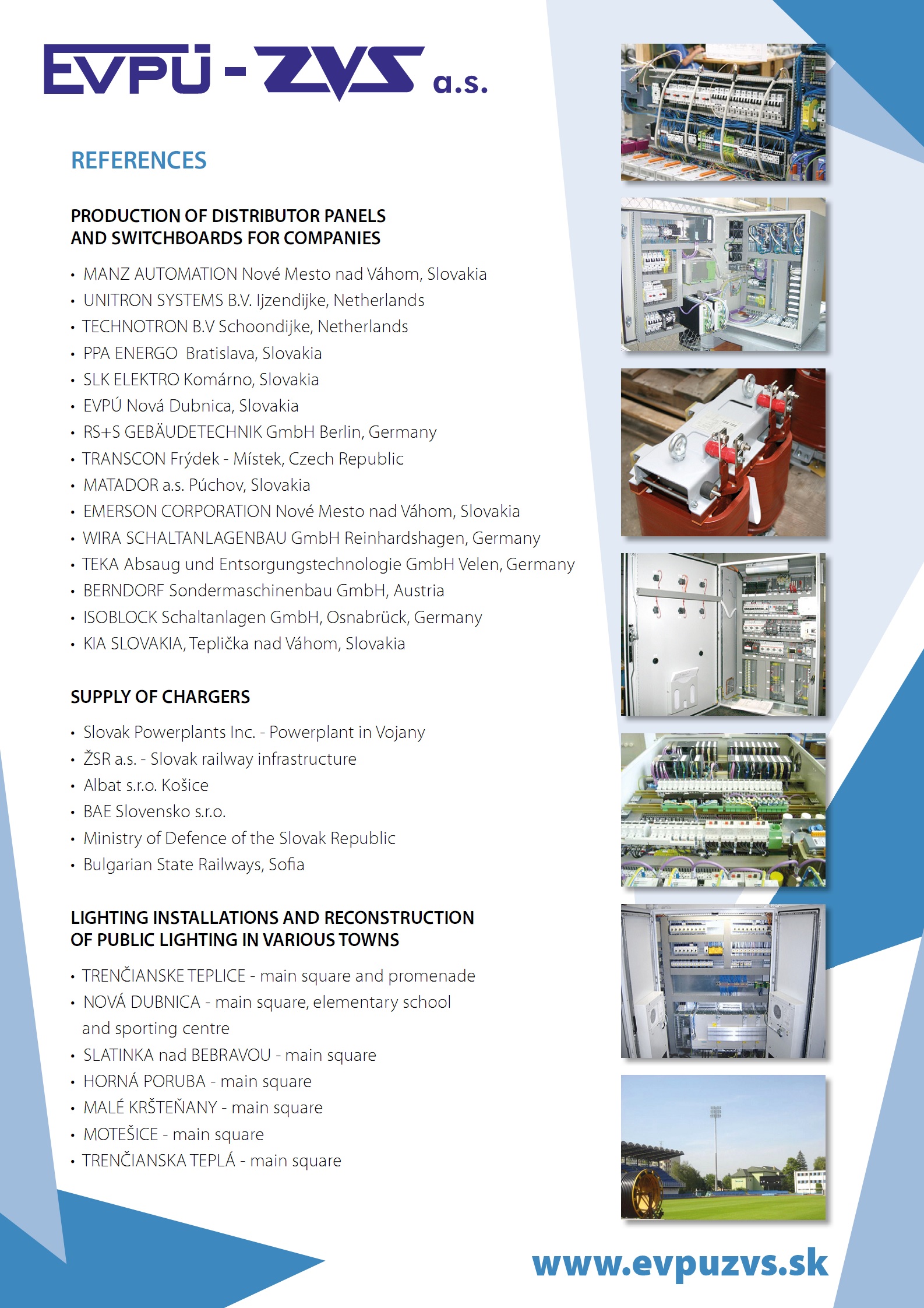 EVPÚ - ZVS a.s.

REFERENCES

PRODUCTION OF DISTRIBUTOR PANELS AND SWITCHBOARDS FOR COMPANIES

• MANZ AUTOMATION Nové Mesto nad Váhom, Slovakia
• UNITRON SYSTEMS B.V. Ijzendijke, Netherlands
• TECHNOTRON B.V Schoondijke, Netherlands
• PPA ENERGO Bratislava, Slovakia
• SLK ELEKTRO Komárno, Slovakia
• EVPÚ Nová Dubnica, Slovakia
• RS+S GEBÄUDETECHNIK GmbH Berlin, Germany
• TRANSCON Frýdek - Místek, Czech Republic
• MATADOR a.s. Púchov, Slovakia
• EMERSON CORPORATION Nové Mesto nad Váhom, Slovakia
• WIRA SCHALTANLAGENBAU GmbH Reinhardshagen, Germany
• TEKA Absaug und Entsorgungstechnologie GmbH Velen, Germany
• BERNDORF Sondermaschinenbau GmbH, Austria
• ISOBLOCK Schaltanlagen GmbH, Osnabrück, Germany
• KIA SLOVAKIA, Teplička nad Váhom, Slovakia

SUPPLY OF CHARGERS

• Slovak Powerplants Inc. - Powerplant in Vojany
• ŽSR a.s. - Slovak railway infrastructure
• Albat s.r.o. Košice
• BAE Slovensko s.r.o.
• Ministry of Defence of the Slovak Republic
• Bulgarian State Railways, Sofia

LIGHTING INSTALLATIONS AND RECONSTRUCTION OF PUBLIC LIGHTING IN VARIOUS TOWNS

• TRENČIANSKE TEPLICE - main square and promenade
• NOVÁ DUBNICA - main square, elementary school and sporting centre
• SLATINKA nad BEBRAVOU - main square
• HORNÁ PORUBA - main square
• MALÉ KRŠTEŇANY - main square
• MOTEŠICE - main square
• TRENČIANSKA TEPLÁ - main square

www.evpuzvs.sk